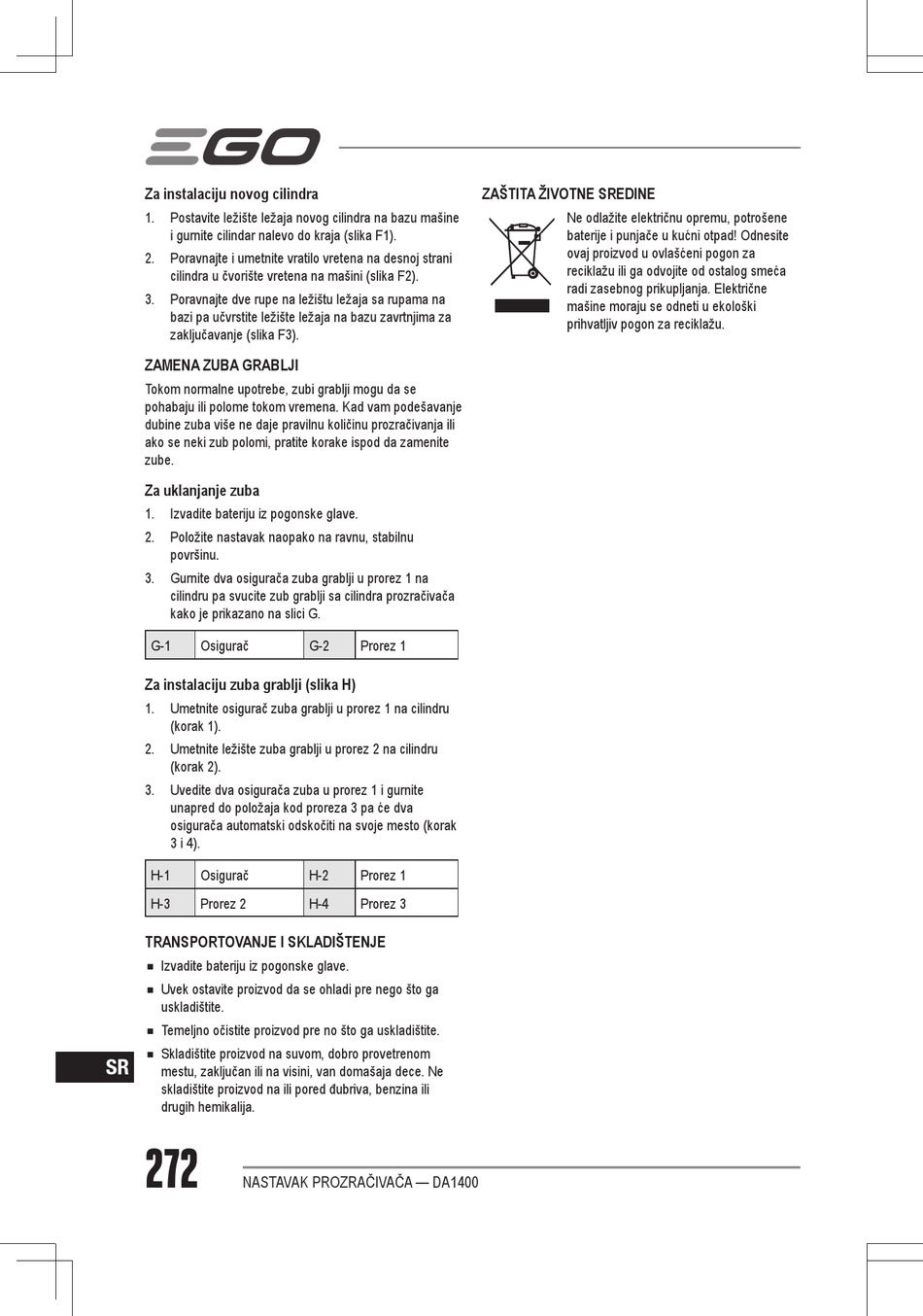 EGO

Za instalaciju novog cilindra

1. Postavite ležište ležaja novog cilindra na bazu mašine i gurnite cilindar nalevo do kraja (slika F1).

2. Poravnajte i umetnite vratilo vretena na desnoj strani cilindra u čvorište vretena na mašini (slika F2).

3. Poravnajte dve rupe na ležištu ležaja sa rupama na bazi pa učvrstite ležište ležaja na bazu zavrtnjima za zaključavanje (slika F3).

ZAMENA ZUBA GRABLJI

Tokom normalne upotrebe, zubi grablji mogu da se pohabaju ili polome tokom vremena. Kad vam podešavanje dubine zuba više ne daje pravilnu količinu prozračivanja ili ako se neki zub polomi, pratite korake ispod da zamenite zube.

Za uklanjanje zuba

1. Izvadite bateriju iz pogonske glave.

2. Položite nastavak naopako na ravnu, stabilnu površinu.

3. Gurnite dva osigurača zuba grablji u prorez 1 na cilindru pa svucite zub grablji sa cilindra prozračivača kako je prikazano na slici G.

| G-1 | Osigurač | G-2 | Prorez 1 |
|---|---|---|---|

Za instalaciju zuba grablji (slika H)

1. Umetnite osigurač zuba grablji u prorez 1 na cilindru (korak 1).

2. Umetnite ležište zuba grablji u prorez 2 na cilindru (korak 2).

3. Uvedite dva osigurača zuba u prorez 1 i gurnite unapred do položaja kod proreza 3 pa će dva osigurača automatski odskočiti na svoje mesto (korak 3 i 4).

| H-1 | Osigurač | H-2 | Prorez 1 |
|---|---|---|---|
| H-3 | Prorez 2 | H-4 | Prorez 3 |

TRANSPORTOVANJE I SKLADIŠTENJE

■ Izvadite bateriju iz pogonske glave.

■ Uvek ostavite proizvod da se ohladi pre nego što ga uskladištite.

■ Temeljno očistite proizvod pre no što ga uskladištite.

■ Skladištite proizvod na suvom, dobro provetrenom mestu, zaključan ili na visini, van domašaja dece. Ne skladištite proizvod na ili pored đubriva, benzina ili drugih hemikalija.

ZAŠTITA ŽIVOTNE SREDINE

Ne odlažite električnu opremu, potrošene baterije i punjače u kućni otpad! Odnesite ovaj proizvod u ovlašćeni pogon za reciklažu ili ga odvojite od ostalog smeća radi zasebnog prikupljanja. Električne mašine moraju se odneti u ekološki prihvatljiv pogon za reciklažu.

SR

272 NASTAVAK PROZRAČIVAČA — DA1400